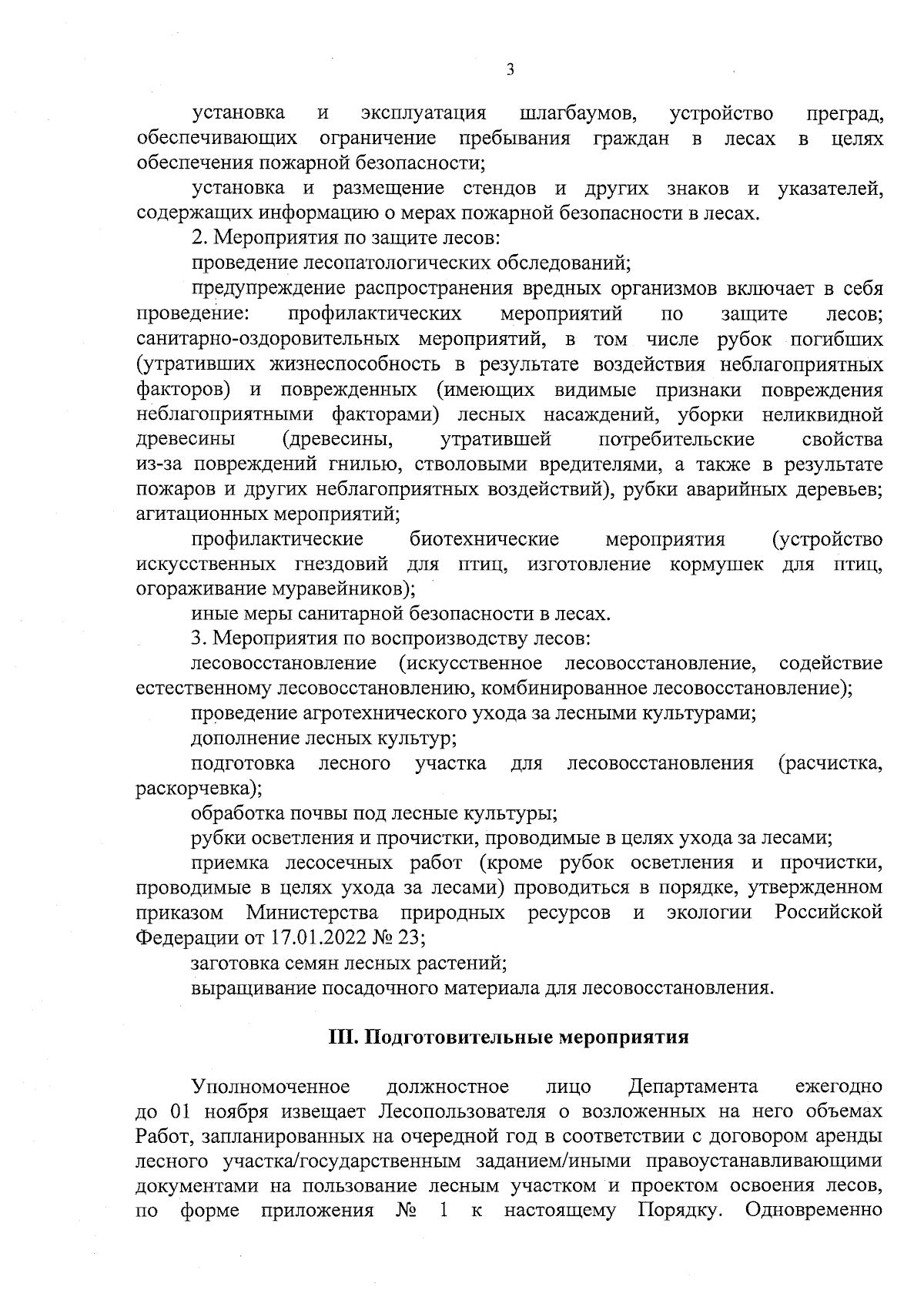 3

установка и эксплуатация шлагбаумов, устройство преград, обеспечивающих ограничение пребывания граждан в лесах в целях обеспечения пожарной безопасности;

установка и размещение стендов и других знаков и указателей, содержащих информацию о мерах пожарной безопасности в лесах.

2. Мероприятия по защите лесов:

проведение лесопатологических обследований;

предупреждение распространения вредных организмов включает в себя проведение: профилактических мероприятий по защите лесов; санитарно-оздоровительных мероприятий, в том числе рубок погибших (утративших жизнеспособность в результате воздействия неблагоприятных факторов) и поврежденных (имеющих видимые признаки повреждения неблагоприятными факторами) лесных насаждений, уборки неликвидной древесины (древесины, утратившей потребительские свойства из-за повреждений гнилью, стволовыми вредителями, а также в результате пожаров и других неблагоприятных воздействий), рубки аварийных деревьев; агитационных мероприятий;

профилактические биотехнические мероприятия (устройство искусственных гнездовий для птиц, изготовление кормушек для птиц, огораживание муравейников);

иные меры санитарной безопасности в лесах.

3. Мероприятия по воспроизводству лесов:

лесовосстановление (искусственное лесовосстановление, содействие естественному лесовосстановлению, комбинированное лесовосстановление);

проведение агротехнического ухода за лесными культурами;

дополнение лесных культур;

подготовка лесного участка для лесовосстановления (расчистка, раскорчевка);

обработка почвы под лесные культуры;

рубки осветления и прочистки, проводимые в целях ухода за лесами;

приемка лесосечных работ (кроме рубок осветления и прочистки, проводимые в целях ухода за лесами) проводиться в порядке, утвержденном приказом Министерства природных ресурсов и экологии Российской Федерации от 17.01.2022 № 23;

заготовка семян лесных растений;

выращивание посадочного материала для лесовосстановления.

III. Подготовительные мероприятия

Уполномоченное должностное лицо Департамента ежегодно до 01 ноября извещает Лесопользователя о возложенных на него объемах Работ, запланированных на очередной год в соответствии с договором аренды лесного участка/государственным заданием/иными правоустанавливающими документами на пользование лесным участком и проектом освоения лесов, по форме приложения № 1 к настоящему Порядку. Одновременно